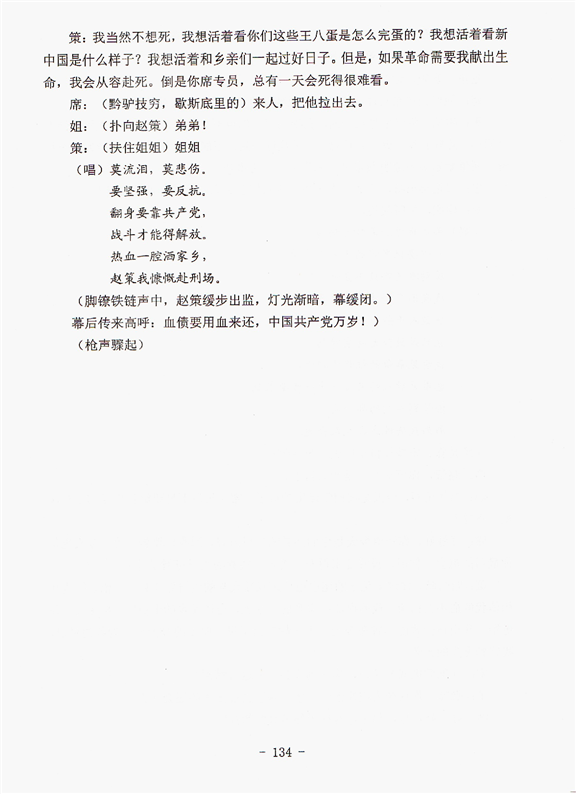 策：我当然不想死，我想活着看你们这些王八蛋是怎么完蛋的？我想活着看新中国是什么样子？我想活着和乡亲们一起过好日子。但是，如果革命需要我献出生命，我会从容赴死。倒是你席专员，总有一天会死得很难看。

席：（黔驴技穷，歇斯底里的）来人，把他拉出去。

姐：（扑向赵策）弟弟！

策：（扶住姐姐）姐姐

（唱）莫流泪，莫悲伤。
要坚强，要反抗。
翻身要靠共产党，
战斗才能得解放。
热血一腔洒家乡，
赵策我慷慨赴刑场。

（脚镣铁链声中，赵策缓步出监，灯光渐暗，幕缓闭。）

幕后传来高呼：血债要用血来还，中国共产党万岁！）

（枪声骤起）

- 134 -